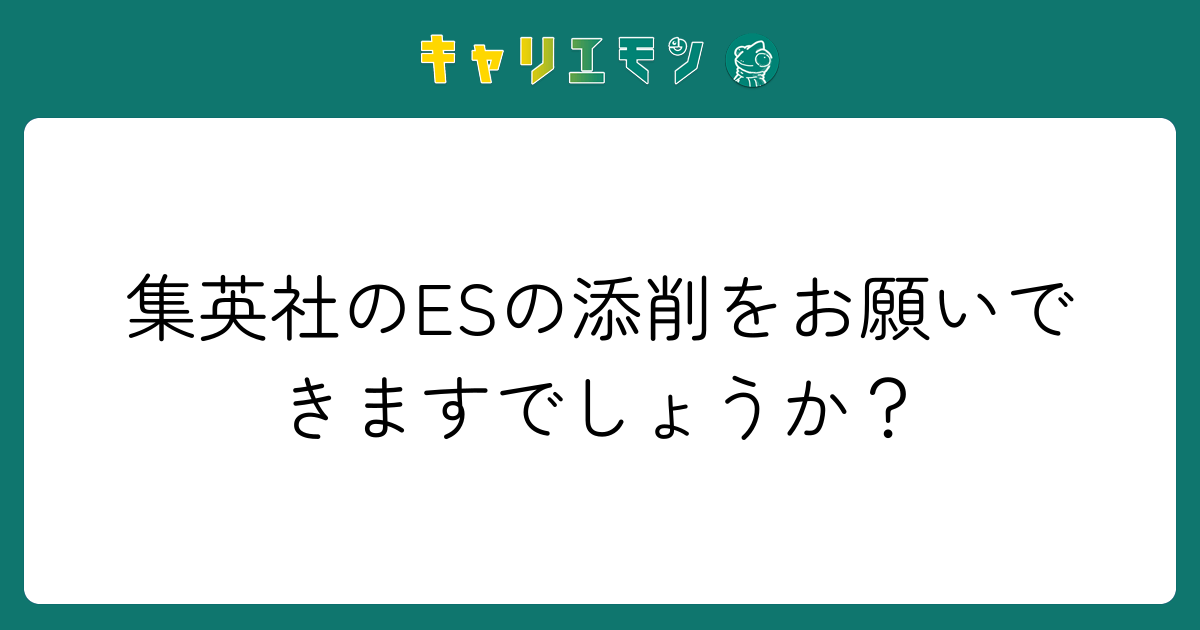 キャリエモン

集英社のESの添削をお願いできますでしょうか？